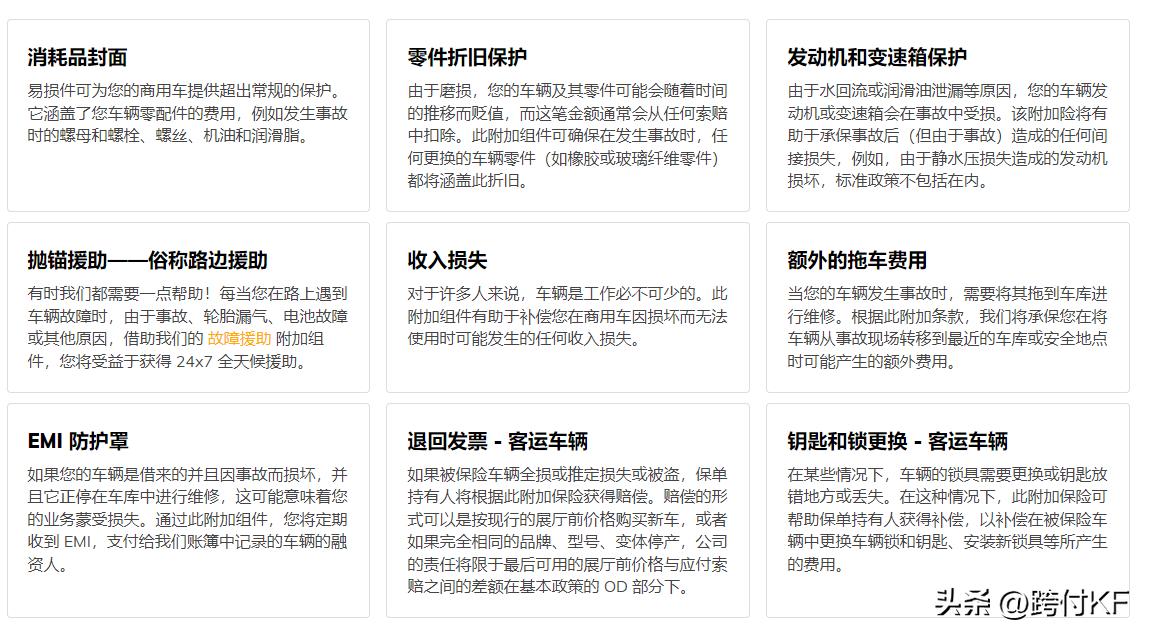 消耗品封面

易损件可为您的商用车提供超出常规的保护。它涵盖了您车辆零配件的费用，例如发生事故时的螺母和螺栓、螺丝、机油和润滑脂。

零件折旧保护

由于磨损，您的车辆及其零件可能会随着时间的推移而贬值，而这笔金额通常会从任何索赔中扣除。此附加组件可确保在发生事故时，任何更换的车辆零件（如橡胶或玻璃纤维零件）都将涵盖此折旧。

发动机和变速箱保护

由于水回流或润滑油泄漏等原因，您的车辆发动机或变速箱会在事故中受损。该附加险将有助于承保事故后（但由于事故）造成的任何间接损失，例如，由于静水压损失造成的发动机损坏，标准政策不包括在内。

抛锚援助——俗称路边援助

有时我们都需要一点帮助！每当您在路上遇到车辆故障时，由于事故、轮胎漏气、电池故障或其他原因，借助我们的 故障援助 附加组件，您将受益于获得 24x7 全天候援助。

收入损失

对于许多人来说，车辆是工作必不可少的。此附加组件有助于补偿您在商用车因损坏而无法使用时可能发生的任何收入损失。

额外的拖车费用

当您的车辆发生事故时，需要将其拖到车库进行维修。根据此附加条款，我们将承保您在将车辆从事故现场转移到最近的车库或安全地点时可能产生的额外费用。

EMI 防护罩

如果您的车辆是借来的并且因事故而损坏，并且它正停在车库中进行维修，这可能意味着您的业务蒙受损失。通过此附加组件，您将定期收到 EMI，支付给我们账簿中记录的车辆的融资人。

退回发票 - 客运车辆

如果被保险车辆全损或推定损失或被盗，保单持有人将根据此附加保险获得赔偿。赔偿的形式可以是按现行的展厅前价格购买新车，或者如果完全相同的品牌、型号、变体停产，公司的责任将限于最后可用的展厅前价格与应付索赔之间的差额在基本政策的 OD 部分下。

钥匙和锁更换 - 客运车辆

在某些情况下，车辆的锁具需要更换或钥匙放错地方或丢失。在这种情况下，此附加保险可帮助保单持有人获得补偿，以补偿在被保险车辆中更换车辆锁和钥匙、安装新锁具等所产生的费用。

头条 @跨付KF